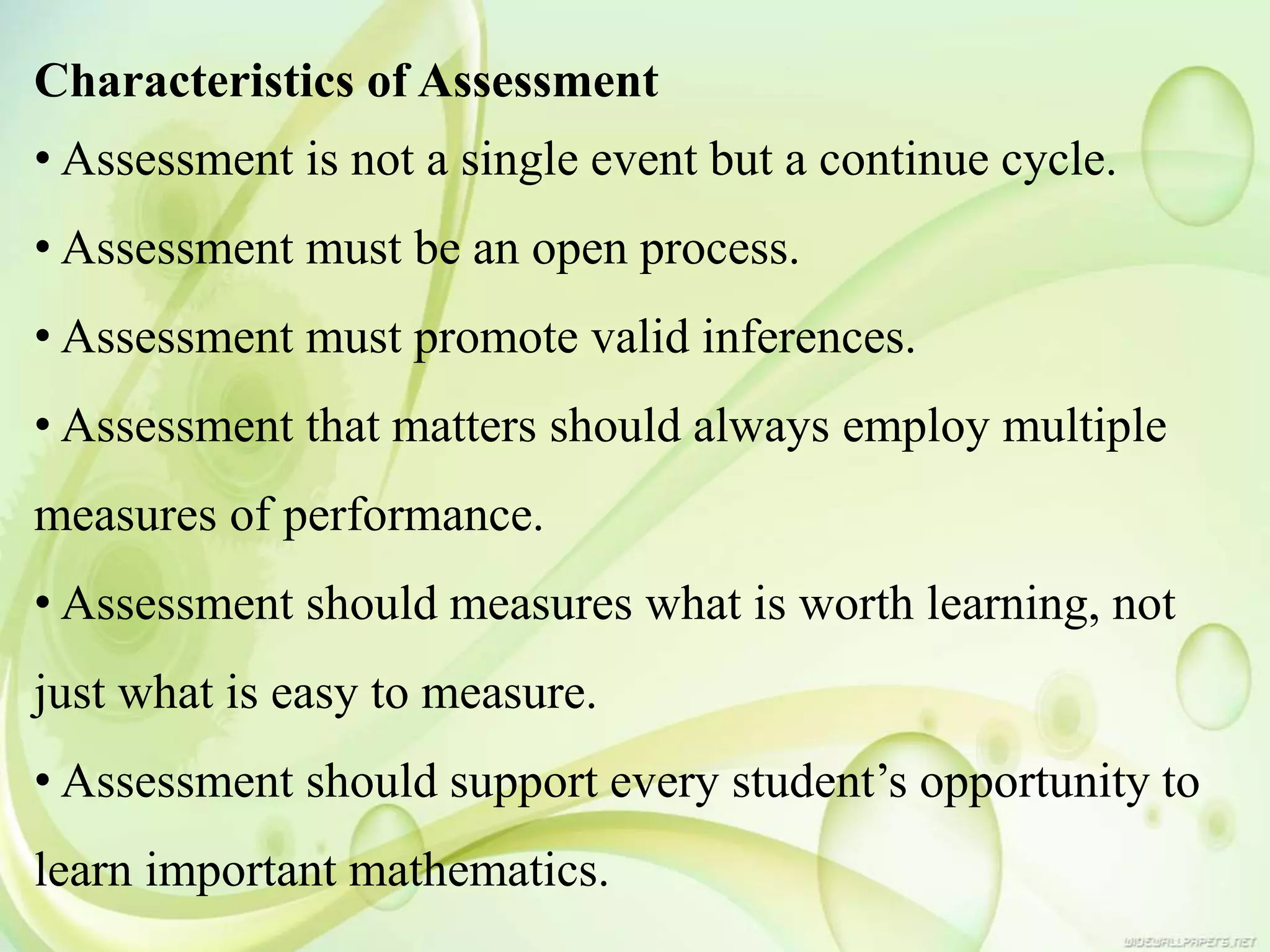 Characteristics of Assessment

• Assessment is not a single event but a continue cycle.

• Assessment must be an open process.

• Assessment must promote valid inferences.

• Assessment that matters should always employ multiple measures of performance.

• Assessment should measures what is worth learning, not just what is easy to measure.

• Assessment should support every student's opportunity to learn important mathematics.

WIDEWALLPAPERS.NET